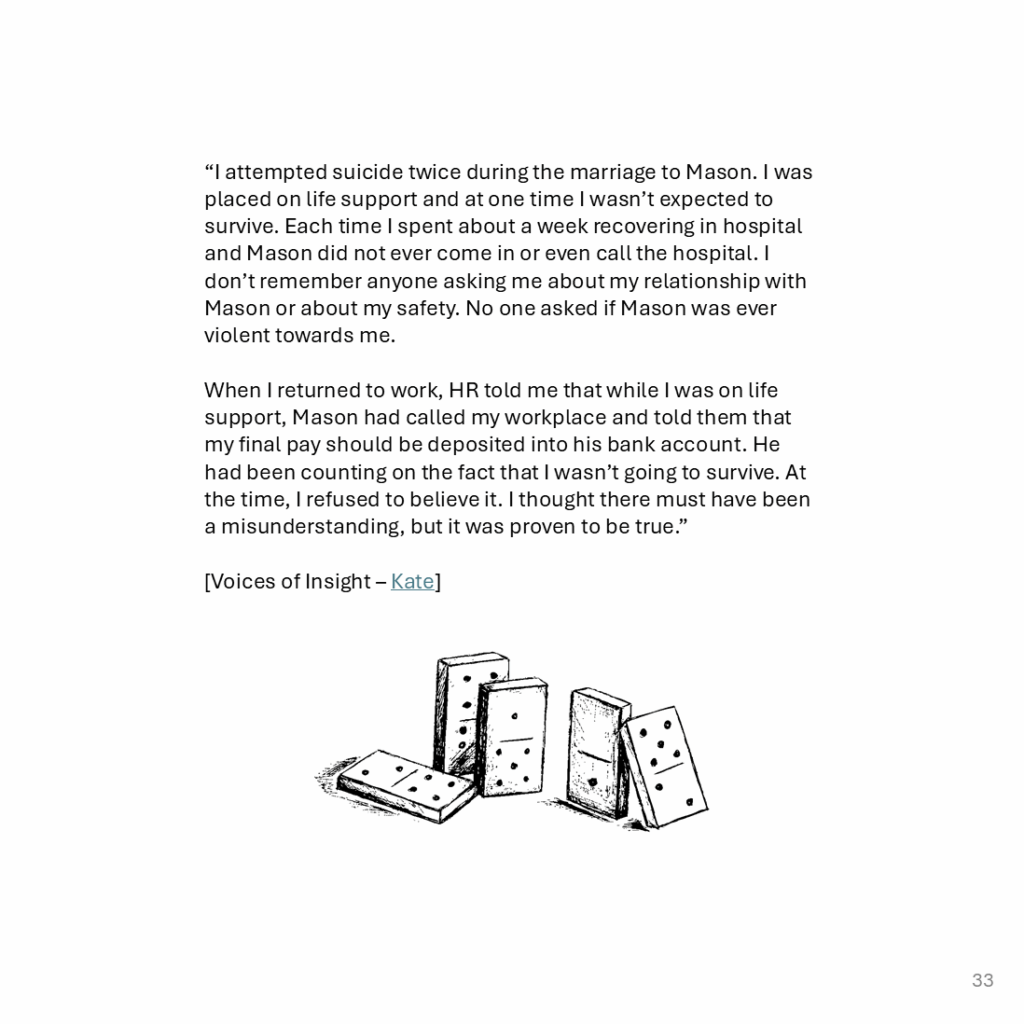 “I attempted suicide twice during the marriage to Mason. I was placed on life support and at one time I wasn’t expected to survive. Each time I spent about a week recovering in hospital and Mason did not ever come in or even call the hospital. I don’t remember anyone asking me about my relationship with Mason or about my safety. No one asked if Mason was ever violent towards me.

When I returned to work, HR told me that while I was on life support, Mason had called my workplace and told them that my final pay should be deposited into his bank account. He had been counting on the fact that I wasn’t going to survive. At the time, I refused to believe it. I thought there must have been a misunderstanding, but it was proven to be true.”

[Voices of Insight – Kate]

33